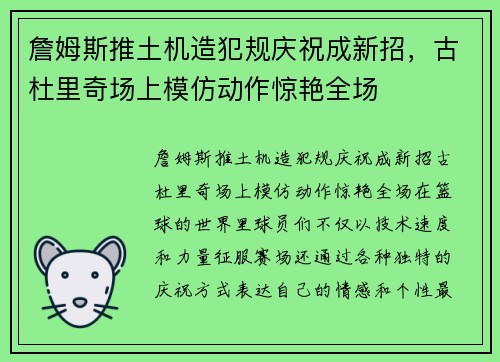 詹姆斯推土机造犯规庆祝成新招，古杜里奇场上模仿动作惊艳全场

詹姆斯推土机造犯规庆祝成新招古杜里奇场上模仿动作惊艳全场在篮球的世界里球员们不仅以技术速度和力量征服赛场还通过各种独特的庆祝方式表达自己的情感和个性最